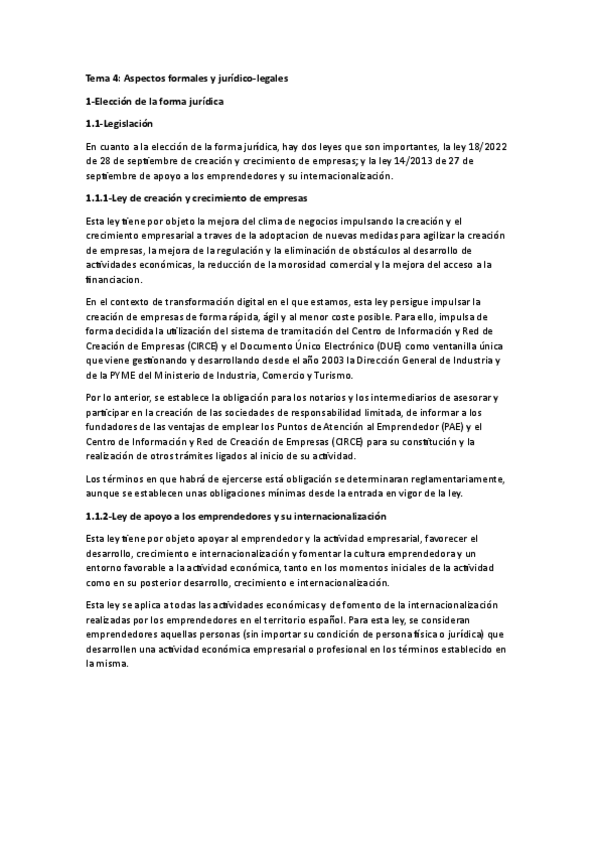 Tema 4: Aspectos formales y jurídico-legales

1-Elección de la forma jurídica

1.1-Legislación

En cuanto a la elección de la forma jurídica, hay dos leyes que son importantes, la ley 18/2022 de 28 de septiembre de creación y crecimiento de empresas; y la ley 14/2013 de 27 de septiembre de apoyo a los emprendedores y su internacionalización.

1.1.1-Ley de creación y crecimiento de empresas

Esta ley tiene por objeto la mejora del clima de negocios impulsando la creación y el crecimiento empresarial a traves de la adoptacion de nuevas medidas para agilizar la creación de empresas, la mejora de la regulación y la eliminación de obstáculos al desarrollo de actividades económicas, la reducción de la morosidad comercial y la mejora del acceso a la financiacion.

En el contexto de transformación digital en el que estamos, esta ley persigue impulsar la creación de empresas de forma rápida, ágil y al menor coste posible. Para ello, impulsa de forma decidida la utilización del sistema de tramitación del Centro de Información y Red de Creación de Empresas (CIRCE) y el Documento Único Electrónico (DUE) como ventanilla única que viene gestionando y desarrollando desde el año 2003 la Dirección General de Industria y de la PYME del Ministerio de Industria, Comercio y Turismo.

Por lo anterior, se establece la obligación para los notarios y los intermediarios de asesorar y participar en la creación de las sociedades de responsabilidad limitada, de informar a los fundadores de las ventajas de emplear los Puntos de Atención al Emprendedor (PAE) y el Centro de Información y Red de Creación de Empresas (CIRCE) para su constitución y la realización de otros trámites ligados al inicio de su actividad.

Los términos en que habrá de ejercerse está obligación se determinaran reglamentariamente, aunque se establecen unas obligaciones mínimas desde la entrada en vigor de la ley.

1.1.2-Ley de apoyo a los emprendedores y su internacionalización

Esta ley tiene por objeto apoyar al emprendedor y la actividad empresarial, favorecer el desarrollo, crecimiento e internacionalización y fomentar la cultura emprendedora y un entorno favorable a la actividad económica, tanto en los momentos iniciales de la actividad como en su posterior desarrollo, crecimiento e internacionalización.

Esta ley se aplica a todas las actividades económicas y de fomento de la internacionalización realizadas por los emprendedores en el territorio español. Para esta ley, se consideran emprendedores aquellas personas (sin importar su condición de persona física o jurídica) que desarrollen una actividad económica empresarial o profesional en los términos establecido en la misma.